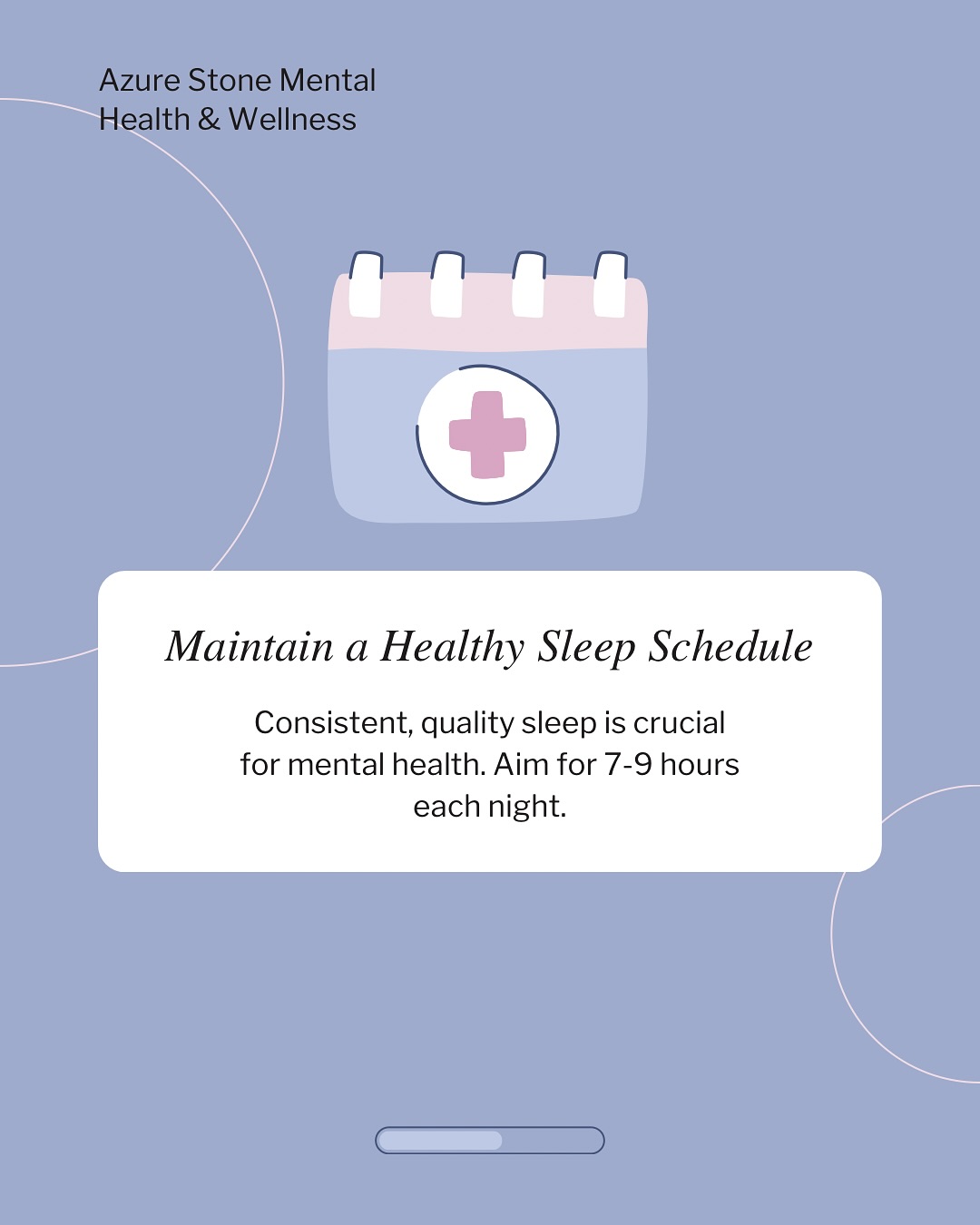 Azure Stone Mental Health & Wellness

Maintain a Healthy Sleep Schedule

Consistent, quality sleep is crucial for mental health. Aim for 7-9 hours each night.